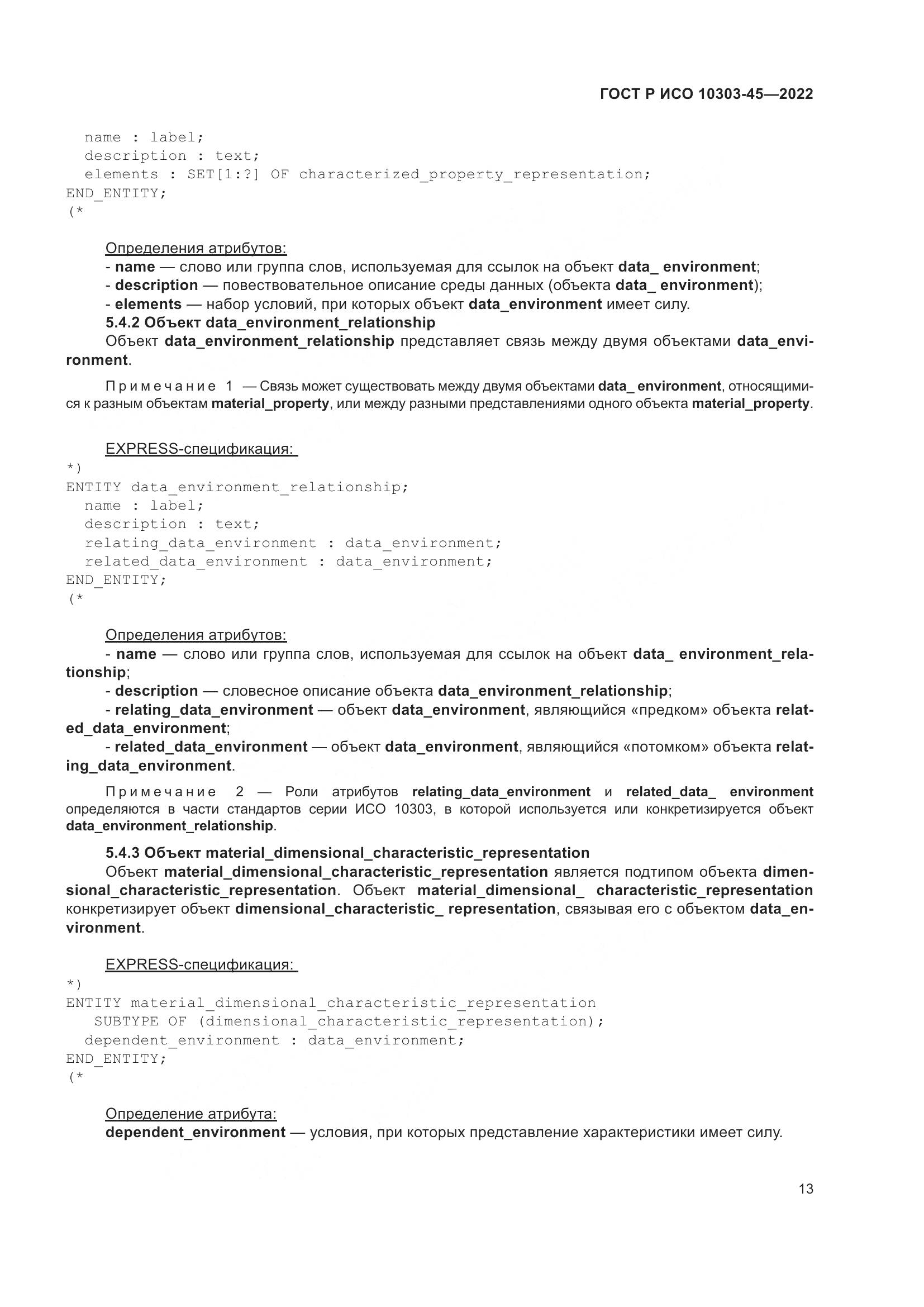 ГОСТ Р ИСО 10303-45—2022

name : label;
description : text;
elements : SET[1:?] OF characterized_property_representation;
END_ENTITY;
(*

Определения атрибутов:
- name — слово или группа слов, используемая для ссылок на объект data_ environment;
- description — повествовательное описание среды данных (объекта data_ environment);
- elements — набор условий, при которых объект data_environment имеет силу.
5.4.2 Объект data_environment_relationship
Объект data_environment_relationship представляет связь между двумя объектами data_environment.

Примечание 1 — Связь может существовать между двумя объектами data_ environment, относящимися к разным объектам material_property, или между разными представлениями одного объекта material_property.

EXPRESS-спецификация:
*)
ENTITY data_environment_relationship;
name : label;
description : text;
relating_data_environment : data_environment;
related_data_environment : data_environment;
END_ENTITY;
(*

Определения атрибутов:
- name — слово или группа слов, используемая для ссылок на объект data_ environment_relationship;
- description — словесное описание объекта data_environment_relationship;
- relating_data_environment — объект data_environment, являющийся «предком» объекта related_data_environment;
- related_data_environment — объект data_environment, являющийся «потомком» объекта relating_data_environment.

Примечание 2 — Роли атрибутов relating_data_environment и related_data_ environment определяются в части стандартов серии ИСО 10303, в которой используется или конкретизируется объект data_environment_relationship.

5.4.3 Объект material_dimensional_characteristic_representation
Объект material_dimensional_characteristic_representation является подтипом объекта dimensional_characteristic_representation. Объект material_dimensional_ characteristic_representation конкретизирует объект dimensional_characteristic_ representation, связывая его с объектом data_environment.

EXPRESS-спецификация:
*)
ENTITY material_dimensional_characteristic_representation
SUBTYPE OF (dimensional_characteristic_representation);
dependent_environment : data_environment;
END_ENTITY;
(*

Определение атрибута:
dependent_environment — условия, при которых представление характеристики имеет силу.

13